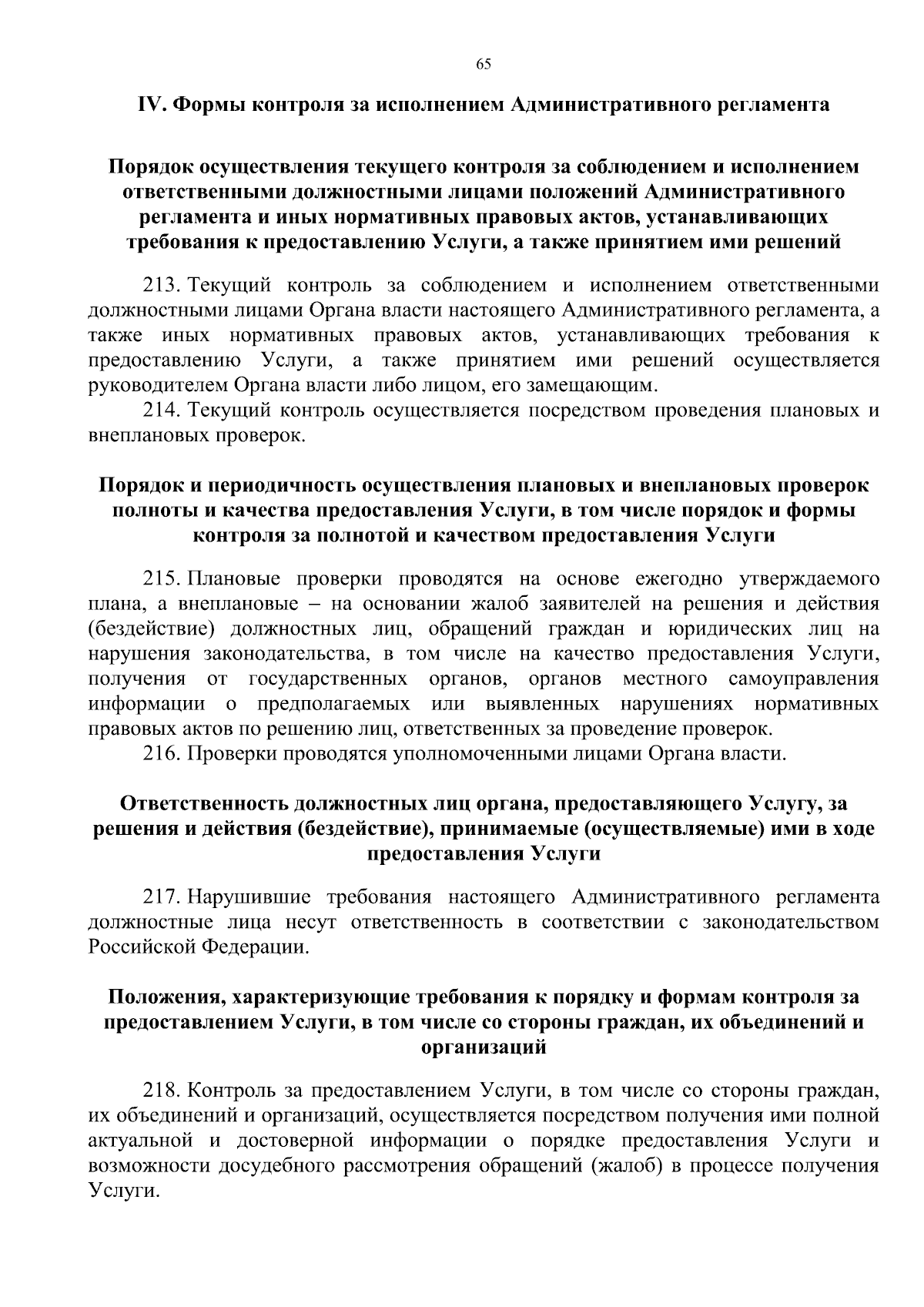 65

IV. Формы контроля за исполнением Административного регламента

Порядок осуществления текущего контроля за соблюдением и исполнением ответственными должностными лицами положений Административного регламента и иных нормативных правовых актов, устанавливающих требования к предоставлению Услуги, а также принятием ими решений

213. Текущий контроль за соблюдением и исполнением ответственными должностными лицами Органа власти настоящего Административного регламента, а также иных нормативных правовых актов, устанавливающих требования к предоставлению Услуги, а также принятием ими решений осуществляется руководителем Органа власти либо лицом, его замещающим.

214. Текущий контроль осуществляется посредством проведения плановых и внеплановых проверок.

Порядок и периодичность осуществления плановых и внеплановых проверок полноты и качества предоставления Услуги, в том числе порядок и формы контроля за полнотой и качеством предоставления Услуги

215. Плановые проверки проводятся на основе ежегодно утверждаемого плана, а внеплановые – на основании жалоб заявителей на решения и действия (бездействие) должностных лиц, обращений граждан и юридических лиц на нарушения законодательства, в том числе на качество предоставления Услуги, получения от государственных органов, органов местного самоуправления информации о предполагаемых или выявленных нарушениях нормативных правовых актов по решению лиц, ответственных за проведение проверок.

216. Проверки проводятся уполномоченными лицами Органа власти.

Ответственность должностных лиц органа, предоставляющего Услугу, за решения и действия (бездействие), принимаемые (осуществляемые) ими в ходе предоставления Услуги

217. Нарушившие требования настоящего Административного регламента должностные лица несут ответственность в соответствии с законодательством Российской Федерации.

Положения, характеризующие требования к порядку и формам контроля за предоставлением Услуги, в том числе со стороны граждан, их объединений и организаций

218. Контроль за предоставлением Услуги, в том числе со стороны граждан, их объединений и организаций, осуществляется посредством получения ими полной актуальной и достоверной информации о порядке предоставления Услуги и возможности досудебного рассмотрения обращений (жалоб) в процессе получения Услуги.